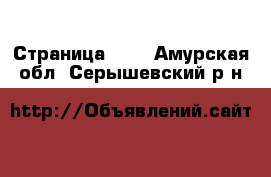 Страница  Амурская обл  Серышевский р н

http://Объявлений.сайт